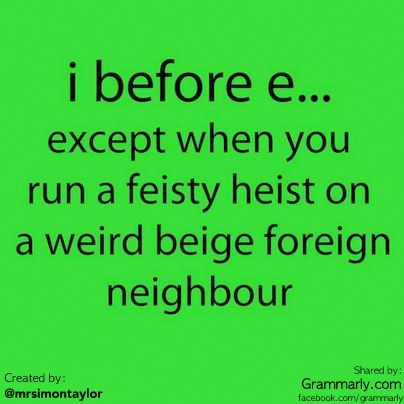 i before e...
except when you run a feisty heist on a weird beige foreign neighbour

Created by:
@mrsimontaylor

Shared by:
Grammarly.com
facebook.com/grammarly